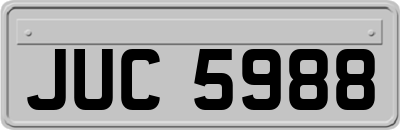 JUC 5988